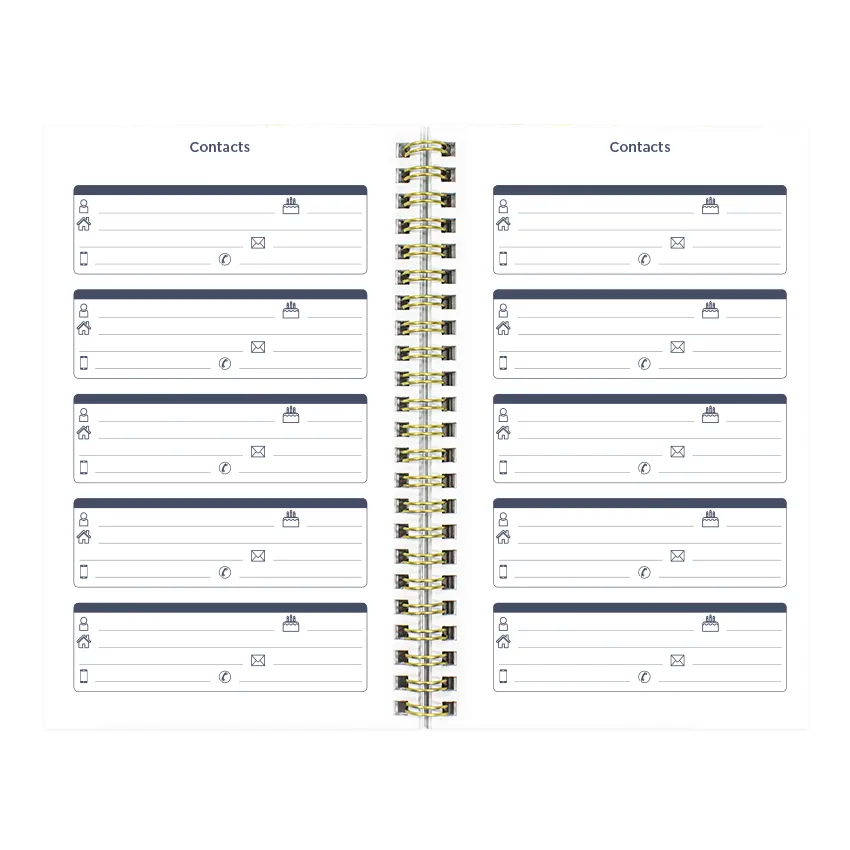 Contacts

Contacts